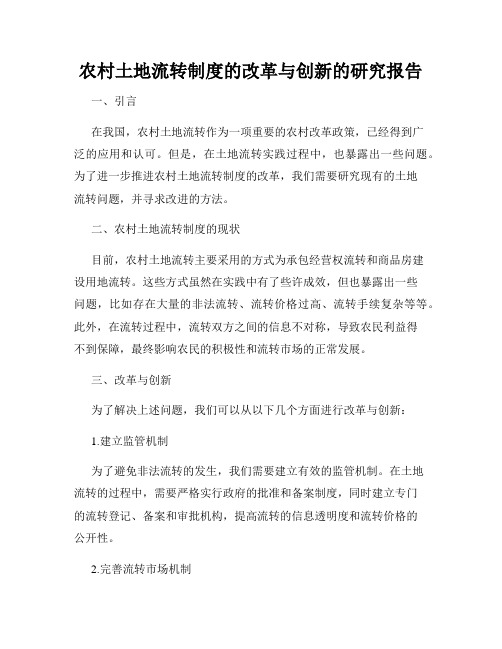 农村土地流转制度的改革与创新的研究报告

一、引言

在我国，农村土地流转作为一项重要的农村改革政策，已经得到广泛的应用和认可。但是，在土地流转实践过程中，也暴露出一些问题。为了进一步推进农村土地流转制度的改革，我们需要研究现有的土地流转问题，并寻求改进的方法。

二、农村土地流转制度的现状

目前，农村土地流转主要采用的方式为承包经营权流转和商品房建设用地流转。这些方式虽然在实践中有了些许成效，但也暴露出一些问题，比如存在大量的非法流转、流转价格过高、流转手续复杂等等。此外，在流转过程中，流转双方之间的信息不对称，导致农民利益得不到保障，最终影响农民的积极性和流转市场的正常发展。

三、改革与创新

为了解决上述问题，我们可以从以下几个方面进行改革与创新：

1.建立监管机制

为了避免非法流转的发生，我们需要建立有效的监管机制。在土地流转的过程中，需要严格实行政府的批准和备案制度，同时建立专门的流转登记、备案和审批机构，提高流转的信息透明度和流转价格的公开性。

2.完善流转市场机制